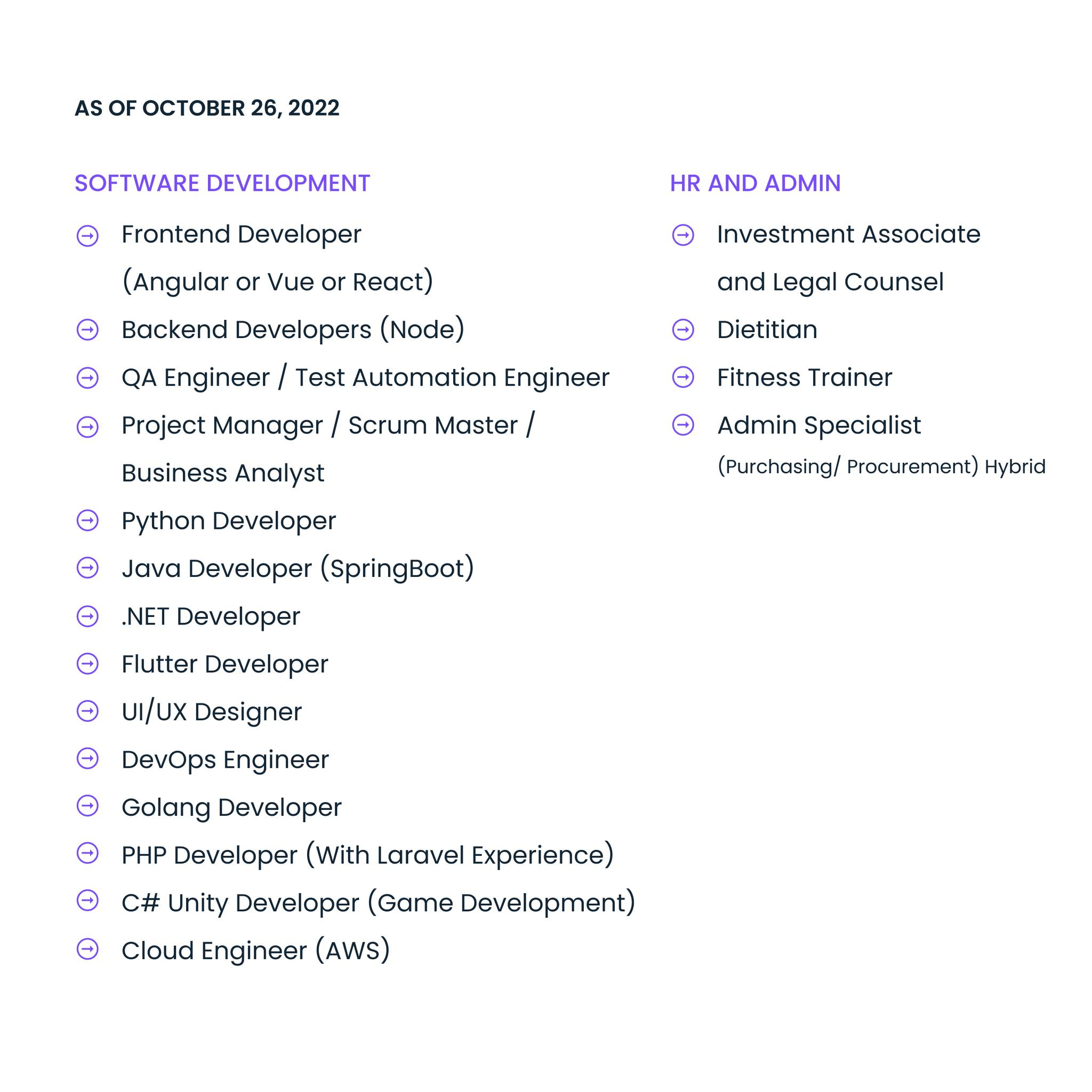 AS OF OCTOBER 26, 2022

SOFTWARE DEVELOPMENT

→ Frontend Developer (Angular or Vue or React)
→ Backend Developers (Node)
→ QA Engineer / Test Automation Engineer
→ Project Manager / Scrum Master / Business Analyst
→ Python Developer
→ Java Developer (SpringBoot)
→ .NET Developer
→ Flutter Developer
→ UI/UX Designer
→ DevOps Engineer
→ Golang Developer
→ PHP Developer (With Laravel Experience)
→ C# Unity Developer (Game Development)
→ Cloud Engineer (AWS)

HR AND ADMIN

→ Investment Associate and Legal Counsel
→ Dietitian
→ Fitness Trainer
→ Admin Specialist (Purchasing/ Procurement) Hybrid